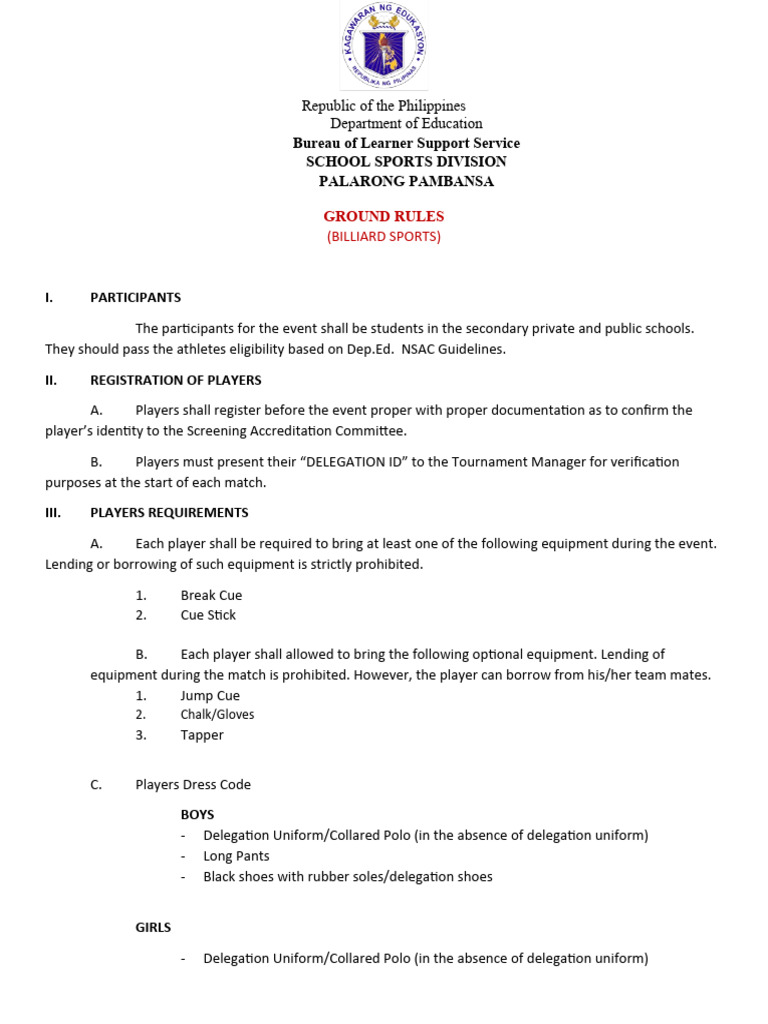 KAGAWARAN NG EDUKASYON
REPUBLIKA NG PILIPINAS

Republic of the Philippines
Department of Education
Bureau of Learner Support Service
SCHOOL SPORTS DIVISION
PALARONG PAMBANSA

GROUND RULES
(BILLIARD SPORTS)

I. PARTICIPANTS

The participants for the event shall be students in the secondary private and public schools. They should pass the athletes eligibility based on Dep.Ed. NSAC Guidelines.

II. REGISTRATION OF PLAYERS

A. Players shall register before the event proper with proper documentation as to confirm the player's identity to the Screening Accreditation Committee.

B. Players must present their "DELEGATION ID" to the Tournament Manager for verification purposes at the start of each match.

III. PLAYERS REQUIREMENTS

A. Each player shall be required to bring at least one of the following equipment during the event. Lending or borrowing of such equipment is strictly prohibited.

1. Break Cue
2. Cue Stick

B. Each player shall allowed to bring the following optional equipment. Lending of equipment during the match is prohibited. However, the player can borrow from his/her team mates.
1. Jump Cue
2. Chalk/Gloves
3. Tapper

C. Players Dress Code

BOYS
- Delegation Uniform/Collared Polo (in the absence of delegation uniform)
- Long Pants
- Black shoes with rubber soles/delegation shoes

GIRLS

- Delegation Uniform/Collared Polo (in the absence of delegation uniform)